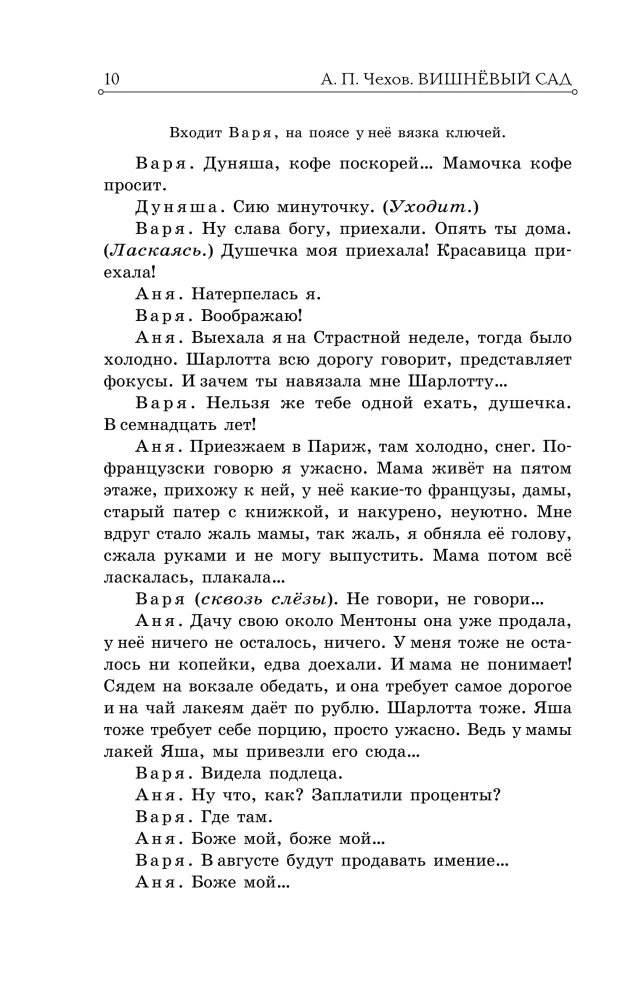 10 А. П. Чехов. ВИШНЁВЫЙ САД

Входит Варя, на поясе у неё вязка ключей.

Варя. Дуняша, кофе поскорей... Мамочка кофе просит.

Дуняша. Сию минуточку. (Уходит.)

Варя. Ну слава богу, приехали. Опять ты дома. (Ласкаясь.) Душечка моя приехала! Красавица приехала!

Аня. Натерпелась я.

Варя. Воображаю!

Аня. Выехала я на Страстной неделе, тогда было холодно. Шарлотта всю дорогу говорит, представляет фокусы. И зачем ты навязала мне Шарлотту...

Варя. Нельзя же тебе одной ехать, душечка. В семнадцать лет!

Аня. Приезжаем в Париж, там холодно, снег. По-французски говорю я ужасно. Мама живёт на пятом этаже, прихожу к ней, у неё какие-то французы, дамы, старый патер с книжкой, и накурено, неуютно. Мне вдруг стало жаль мамы, так жаль, я обняла её голову, сжала руками и не могу выпустить. Мама потом всё ласкалась, плакала...

Варя (сквозь слёзы). Не говори, не говори...

Аня. Дачу свою около Ментоны она уже продала, у неё ничего не осталось, ничего. У меня тоже не осталось ни копейки, едва доехали. И мама не понимает! Сядем на вокзале обедать, и она требует самое дорогое и на чай лакеям даёт по рублю. Шарлотта тоже. Яша тоже требует себе порцию, просто ужасно. Ведь у мамы лакей Яша, мы привезли его сюда...

Варя. Видела подлеца.

Аня. Ну что, как? Заплатили проценты?

Варя. Где там.

Аня. Боже мой, боже мой...

Варя. В августе будут продавать имение...

Аня. Боже мой...